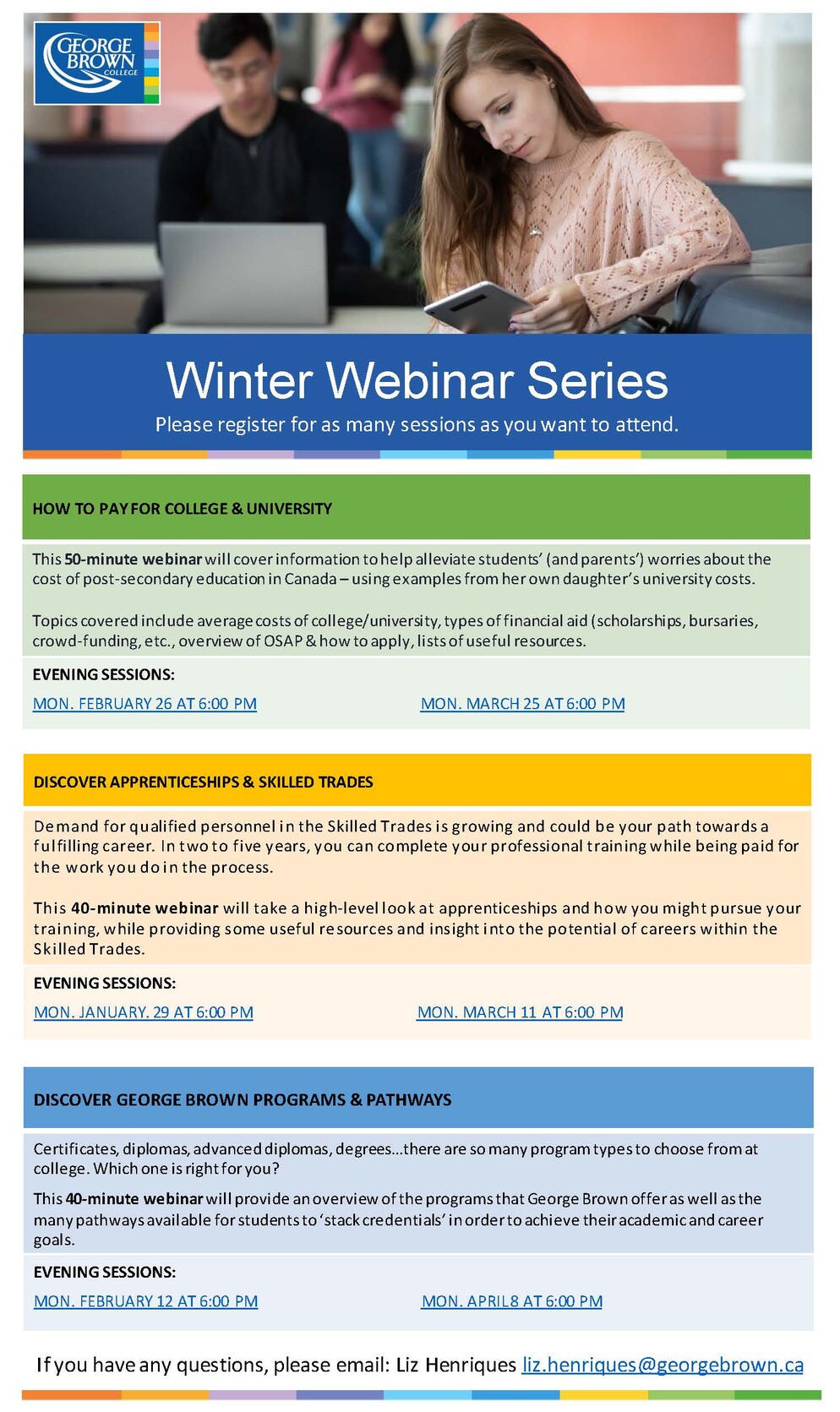 GEORGE BROWN COLLEGE

Winter Webinar Series

Please register for as many sessions as you want to attend.

HOW TO PAY FOR COLLEGE & UNIVERSITY

This 50-minute webinar will cover information to help alleviate students' (and parents') worries about the cost of post-secondary education in Canada – using examples from her own daughter's university costs.

Topics covered include average costs of college/university, types of financial aid (scholarships, bursaries, crowd-funding, etc., overview of OSAP & how to apply, lists of useful resources.

EVENING SESSIONS:

MON. FEBRUARY 26 AT 6:00 PM

MON. MARCH 25 AT 6:00 PM

DISCOVER APPRENTICESHIPS & SKILLED TRADES

Demand for qualified personnel in the Skilled Trades is growing and could be your path towards a fulfilling career. In two to five years, you can complete your professional training while being paid for the work you do in the process.

This 40-minute webinar will take a high-level look at apprenticeships and how you might pursue your training, while providing some useful resources and insight into the potential of careers within the Skilled Trades.

EVENING SESSIONS:

MON. JANUARY. 29 AT 6:00 PM

MON. MARCH 11 AT 6:00 PM

DISCOVER GEORGE BROWN PROGRAMS & PATHWAYS

Certificates, diplomas, advanced diplomas, degrees...there are so many program types to choose from at college. Which one is right for you?

This 40-minute webinar will provide an overview of the programs that George Brown offer as well as the many pathways available for students to 'stack credentials' in order to achieve their academic and career goals.

EVENING SESSIONS:

MON. FEBRUARY 12 AT 6:00 PM

MON. APRIL 8 AT 6:00 PM

If you have any questions, please email: Liz Henriques liz.henriques@georgebrown.ca